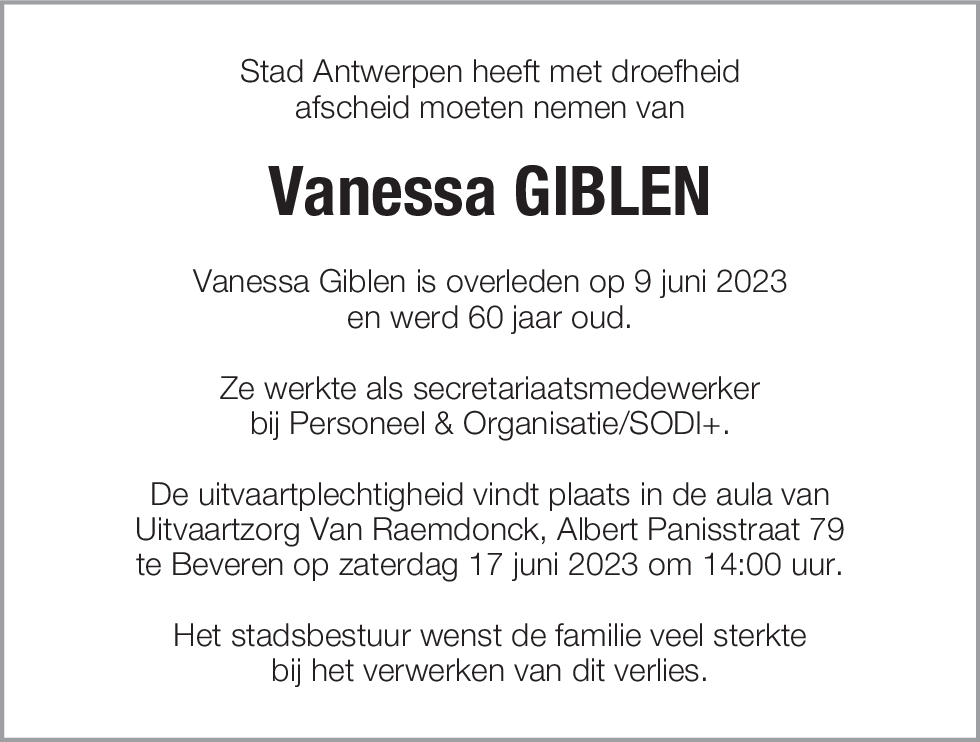 Stad Antwerpen heeft met droefheid afscheid moeten nemen van

Vanessa GIBLEN

Vanessa Giblen is overleden op 9 juni 2023 en werd 60 jaar oud.

Ze werkte als secretariaatsmedewerker bij Personeel & Organisatie/SODI+.

De uitvaartplechtigheid vindt plaats in de aula van Uitvaartzorg Van Raemdonck, Albert Panisstraat 79 te Beveren op zaterdag 17 juni 2023 om 14:00 uur.

Het stadsbestuur wenst de familie veel sterkte bij het verwerken van dit verlies.